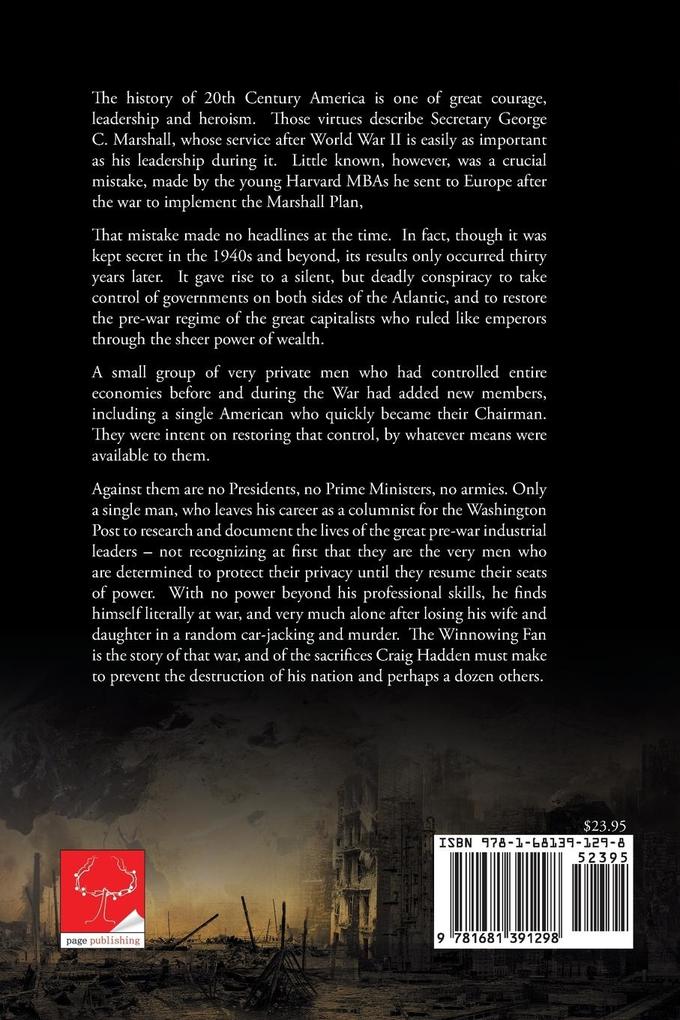 The history of 20th Century America is one of great courage, leadership and heroism. Those virtues describe Secretary George C. Marshall, whose service after World War II is easily as important as his leadership during it. Little known, however, was a crucial mistake, made by the young Harvard MBAs he sent to Europe after the war to implement the Marshall Plan,

That mistake made no headlines at the time. In fact, though it was kept secret in the 1940s and beyond, its results only occurred thirty years later. It gave rise to a silent, but deadly conspiracy to take control of governments on both sides of the Atlantic, and to restore the pre-war regime of the great capitalists who ruled like emperors through the sheer power of wealth.

A small group of very private men who had controlled entire economies before and during the War had added new members, including a single American who quickly became their Chairman. They were intent on restoring that control, by whatever means were available to them.

Against them are no Presidents, no Prime Ministers, no armies. Only a single man, who leaves his career as a columnist for the Washington Post to research and document the lives of the great pre-war industrial leaders – not recognizing at first that they are the very men who are determined to protect their privacy until they resume their seats of power. With no power beyond his professional skills, he finds himself literally at war, and very much alone after losing his wife and daughter in a random car-jacking and murder. The Winnowing Fan is the story of that war, and of the sacrifices Craig Hadden must make to prevent the destruction of his nation and perhaps a dozen others.

page publishing

$23.95

ISBN 978-1-68139-129-8

52395

9 781681 391298